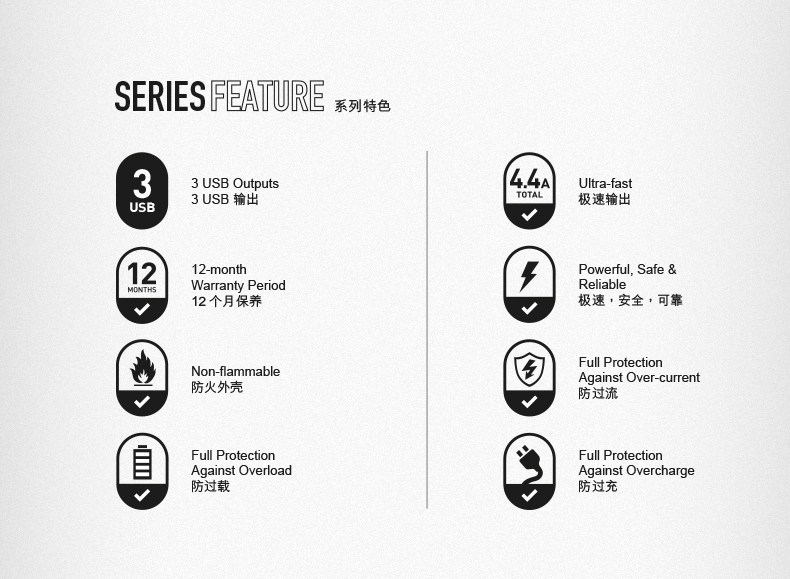 SERIES FEATURE 系列特色

3 USB

3 USB Outputs
3 USB 输出

12 MONTHS

12-month
Warranty Period
12 个月保养

Non-flammable
防火外壳

Full Protection
Against Overload
防过载

4.4A TOTAL

Ultra-fast
极速输出

Powerful, Safe & Reliable
极速，安全，可靠

Full Protection
Against Over-current
防过流

Full Protection
Against Overcharge
防过充